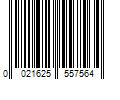 0 021625 557564